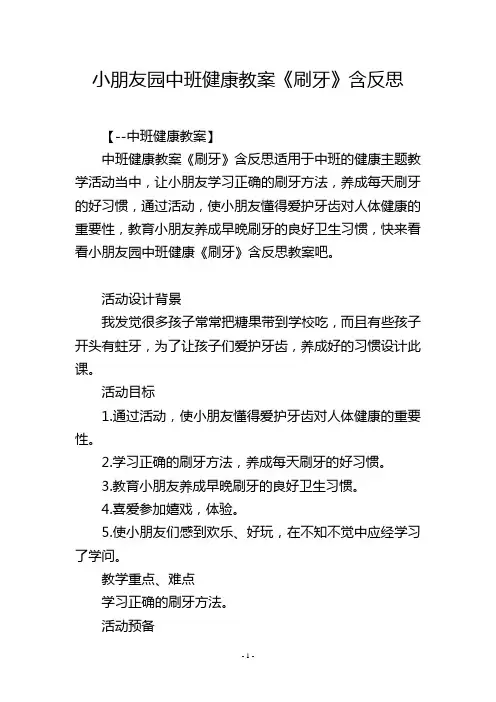 小朋友园中班健康教案《刷牙》含反思

【--中班健康教案】

中班健康教案《刷牙》含反思适用于中班的健康主题教学活动当中，让小朋友学习正确的刷牙方法，养成每天刷牙的好习惯，通过活动，使小朋友懂得爱护牙齿对人体健康的重要性，教育小朋友养成早晚刷牙的良好卫生习惯，快来看看小朋友园中班健康《刷牙》含反思教案吧。

活动设计背景

我发觉很多孩子常常把糖果带到学校吃，而且有些孩子开头有蛀牙，为了让孩子们爱护牙齿，养成好的习惯设计此课。

活动目标

1.通过活动，使小朋友懂得爱护牙齿对人体健康的重要性。

2.学习正确的刷牙方法，养成每天刷牙的好习惯。

3.教育小朋友养成早晚刷牙的良好卫生习惯。

4.喜爱参加嬉戏，体验。

5.使小朋友们感到欢乐、好玩，在不知不觉中应经学习了学问。

教学重点、难点

学习正确的刷牙方法。

活动预备

- 1 -